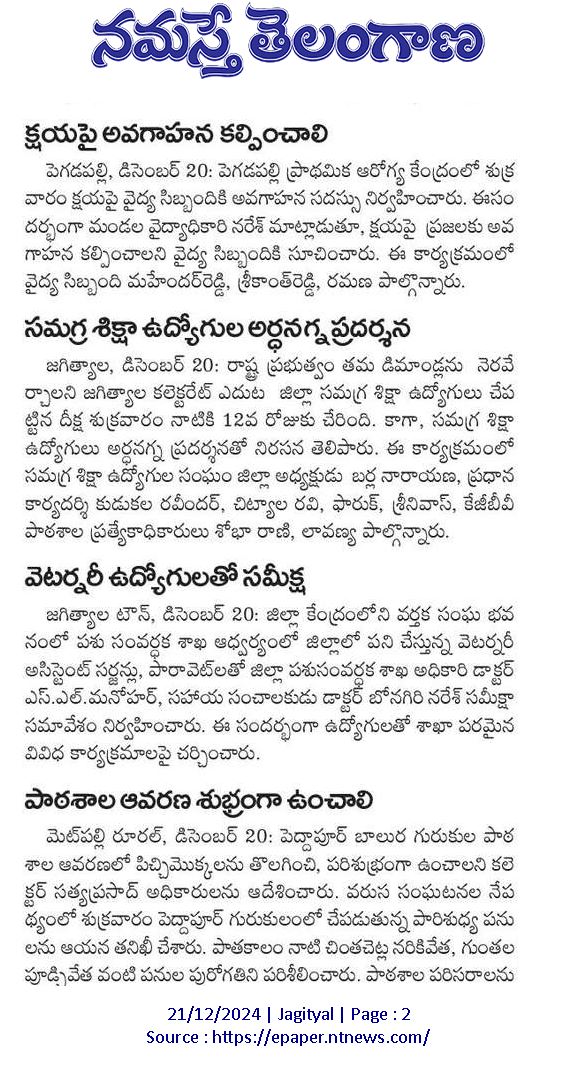 నమస్తే తెలంగాణ

క్షయపై అవగాహన కల్పించాలి

పెగడపల్లి, డిసెంబర్ 20: పెగడపల్లి ప్రాథమిక ఆరోగ్య కేంద్రంలో శుక్రవారం క్షయపై వైద్య సిబ్బందికి అవగాహన సదస్సు నిర్వహించారు. ఈసందర్భంగా మండల వైద్యాధికారి నరేశ్ మాట్లాడుతూ, క్షయపై ప్రజలకు అవగాహన కల్పించాలని వైద్య సిబ్బందికి సూచించారు. ఈ కార్యక్రమంలో వైద్య సిబ్బంది మహేందర్‌రెడ్డి, శ్రీకాంత్‌రెడ్డి, రమణ పాల్గొన్నారు.

సమగ్ర శిక్షా ఉద్యోగుల అర్ధనగ్న ప్రదర్శన

జగిత్యాల, డిసెంబర్ 20: రాష్ట్ర ప్రభుత్వం తమ డిమాండ్లను నెరవేర్చాలని జగిత్యాల కలెక్టరేట్ ఎదుట జిల్లా సమగ్ర శిక్షా ఉద్యోగులు చేపట్టిన దీక్ష శుక్రవారం నాటికి 12వ రోజుకు చేరింది. కాగా, సమగ్ర శిక్షా ఉద్యోగులు అర్ధనగ్న ప్రదర్శనతో నిరసన తెలిపారు. ఈ కార్యక్రమంలో సమగ్ర శిక్షా ఉద్యోగుల సంఘం జిల్లా అధ్యక్షుడు బర్ల నారాయణ, ప్రధాన కార్యదర్శి కుడుకల రవీందర్, చిట్యాల రవి, ఫారుక్, శ్రీనివాస్, కేజీబీవీ పాఠశాల ప్రత్యేకాధికారులు శోభా రాణి, లావణ్య పాల్గొన్నారు.

వెటర్నరీ ఉద్యోగులతో సమీక్ష

జగిత్యాల టౌన్, డిసెంబర్ 20: జిల్లా కేంద్రంలోని వర్తక సంఘ భవనంలో పశు సంవర్ధక శాఖ ఆధ్వర్యంలో జిల్లాలో పని చేస్తున్న వెటర్నరీ అసిస్టెంట్ సర్జన్లు, పారావెట్‌లతో జిల్లా పశుసంవర్ధక శాఖ అధికారి డాక్టర్ ఎస్.ఎల్.మనోహర్, సహాయ సంచాలకుడు డాక్టర్ బోనగిరి నరేశ్ సమీక్షా సమావేశం నిర్వహించారు. ఈ సందర్భంగా ఉద్యోగులతో శాఖా పరమైన వివిధ కార్యక్రమాలపై చర్చించారు.

పాఠశాల ఆవరణ శుభ్రంగా ఉంచాలి

మెట్‌పల్లి రూరల్, డిసెంబర్ 20: పెద్దాపూర్ బాలుర గురుకుల పాఠశాల ఆవరణలో పిచ్చిమొక్కలను తొలగించి, పరిశుభ్రంగా ఉంచాలని కలెక్టర్ సత్యప్రసాద్ అధికారులను ఆదేశించారు. వరుస సంఘటనల నేపథ్యంలో శుక్రవారం పెద్దాపూర్ గురుకులంలో చేపడుతున్న పారిశుధ్య పనులను ఆయన తనిఖీ చేశారు. పాతకాలం నాటి చింతచెట్ల నరికివేత, గుంతల పూడ్చివేత వంటి పనుల పురోగతిని పరిశీలించారు. పాఠశాల పరిసరాలను

21/12/2024 | Jagityal | Page : 2
Source : https://epaper.ntnews.com/